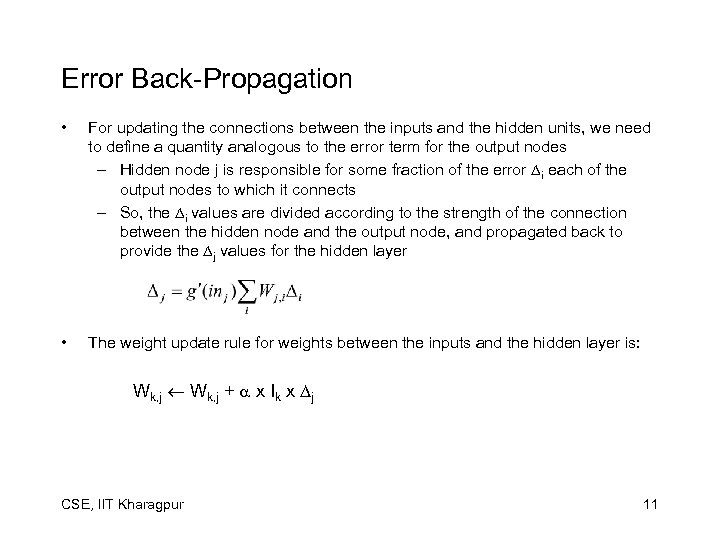 Error Back-Propagation

• For updating the connections between the inputs and the hidden units, we need to define a quantity analogous to the error term for the output nodes
– Hidden node j is responsible for some fraction of the error $\Delta_i$ each of the output nodes to which it connects
– So, the $\Delta_i$ values are divided according to the strength of the connection between the hidden node and the output node, and propagated back to provide the $\Delta_j$ values for the hidden layer

$\Delta_j = g'(in_j)\sum_i W_{j,i}\Delta_i$

• The weight update rule for weights between the inputs and the hidden layer is:

$W_{k,j} \leftarrow W_{k,j} + \alpha \times I_k \times \Delta_j$

CSE, IIT Kharagpur

11